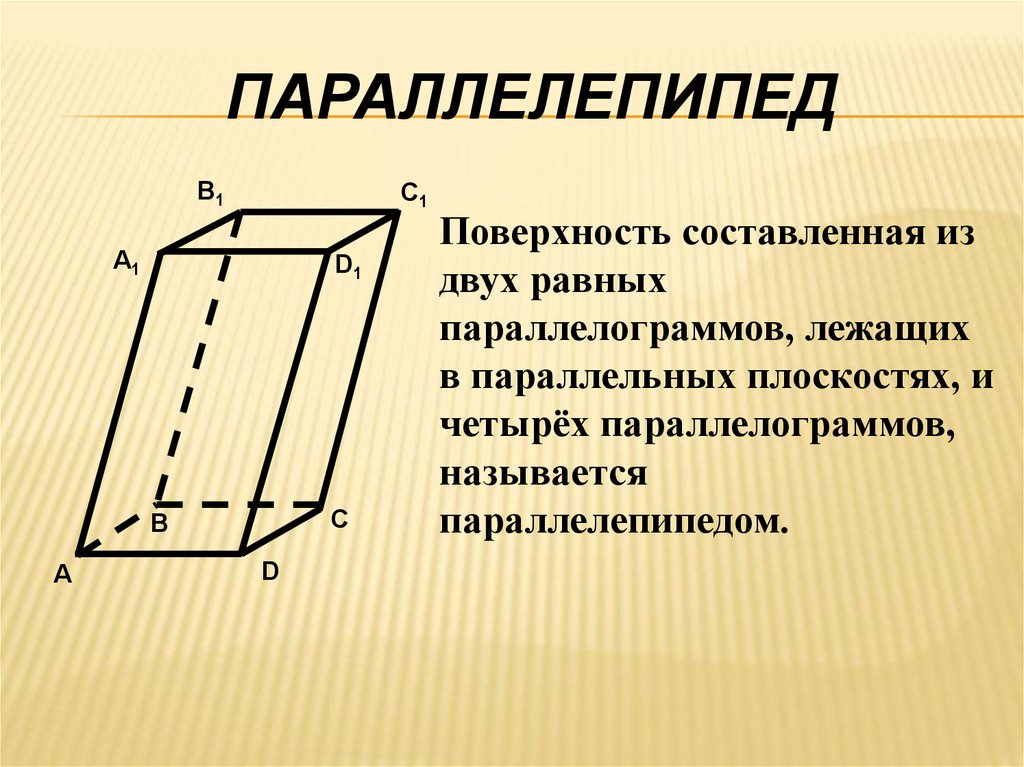 ПАРАЛЛЕЛЕПИПЕД

$B_1$ $C_1$ $A_1$ $D_1$ B C A D

Поверхность составленная из двух равных параллелограммов, лежащих в параллельных плоскостях, и четырёх параллелограммов, называется параллелепипедом.